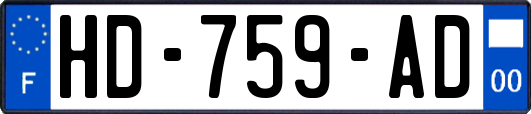 F
HD-759-AD
00